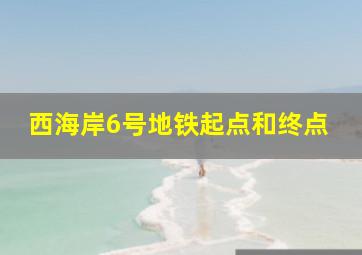 西海岸6号地铁起点和终点